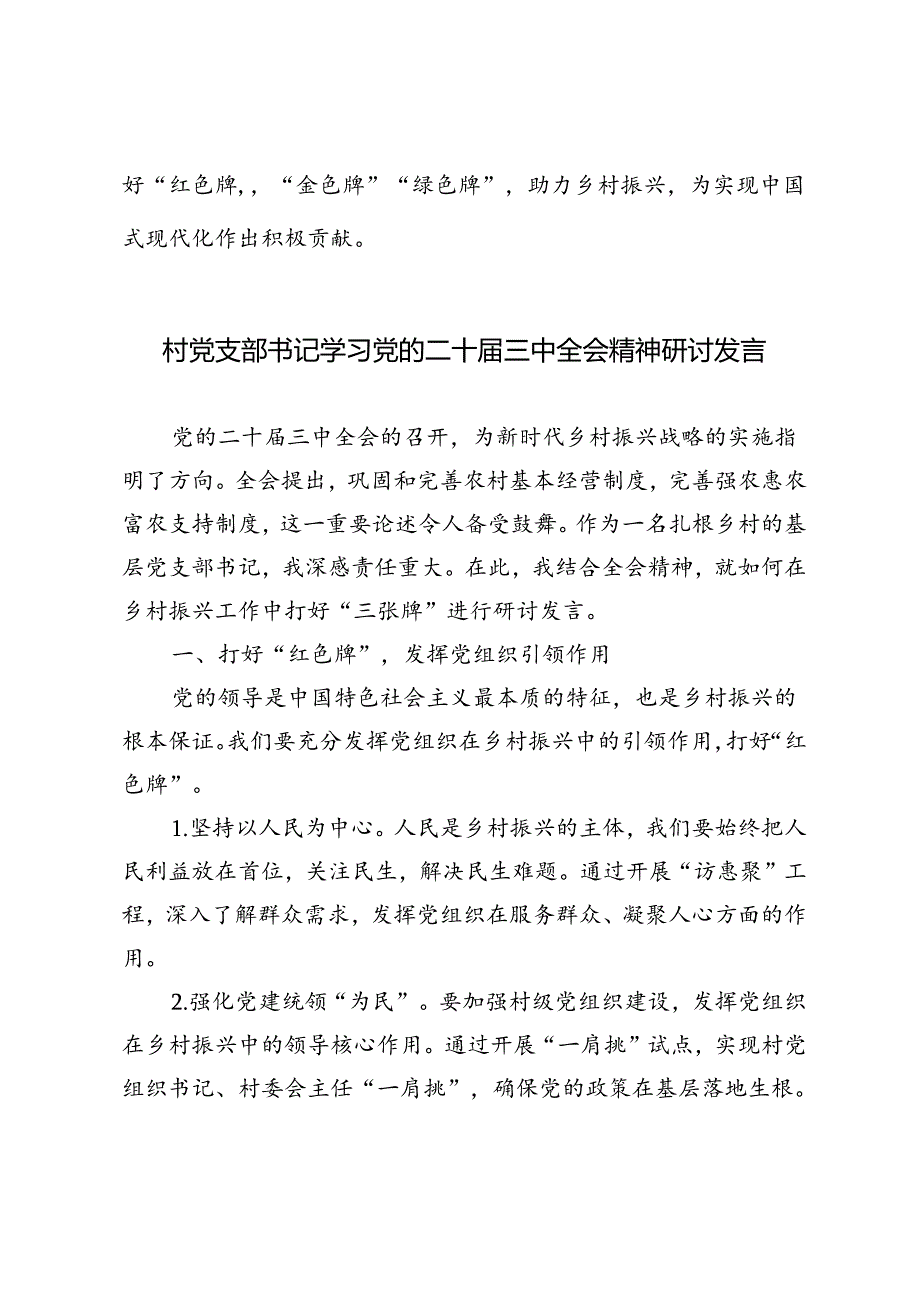 好“红色牌,，“金色牌”“绿色牌”，助力乡村振兴，为实现中国式现代化作出积极贡献。

村党支部书记学习党的二十届三中全会精神研讨发言

党的二十届三中全会的召开，为新时代乡村振兴战略的实施指明了方向。全会提出，巩固和完善农村基本经营制度，完善强农惠农富农支持制度，这一重要论述令人备受鼓舞。作为一名扎根乡村的基层党支部书记，我深感责任重大。在此，我结合全会精神，就如何在乡村振兴工作中打好“三张牌”进行研讨发言。

一、打好“红色牌”，发挥党组织引领作用

党的领导是中国特色社会主义最本质的特征，也是乡村振兴的根本保证。我们要充分发挥党组织在乡村振兴中的引领作用，打好“红色牌”。

1.坚持以人民为中心。人民是乡村振兴的主体，我们要始终把人民利益放在首位，关注民生，解决民生难题。通过开展“访惠聚”工程，深入了解群众需求，发挥党组织在服务群众、凝聚人心方面的作用。

2.强化党建统领“为民”。要加强村级党组织建设，发挥党组织在乡村振兴中的领导核心作用。通过开展“一肩挑”试点，实现村党组织书记、村委会主任“一肩挑”，确保党的政策在基层落地生根。